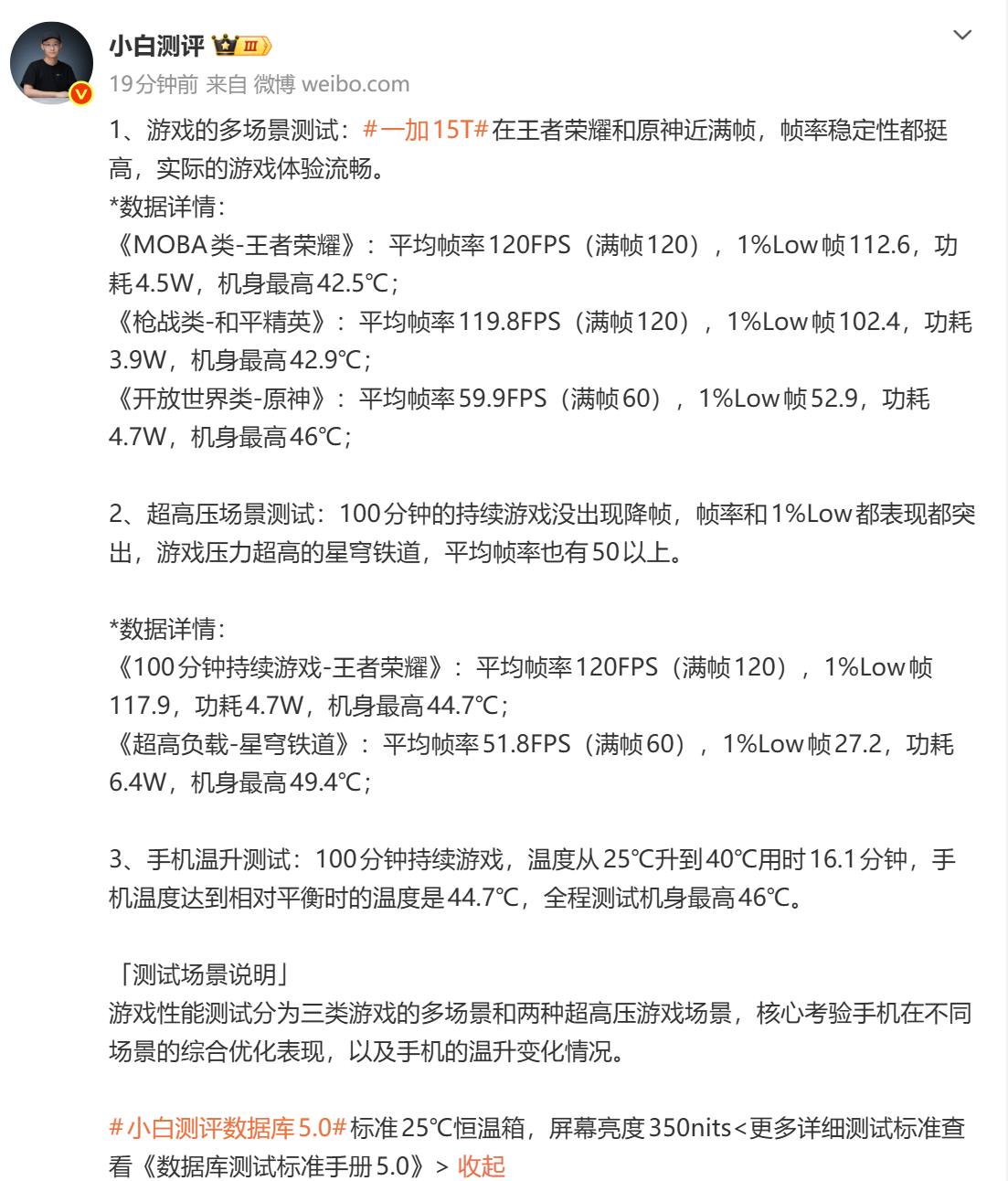 小白测评 III
19分钟前 来自 微博 weibo.com

1、游戏的多场景测试：#一加15T#在王者荣耀和原神近满帧，帧率稳定性都挺高，实际的游戏体验流畅。
*数据详情：
《MOBA类-王者荣耀》：平均帧率120FPS（满帧120），1%Low帧112.6，功耗4.5W，机身最高42.5℃；
《枪战类-和平精英》：平均帧率119.8FPS（满帧120），1%Low帧102.4，功耗3.9W，机身最高42.9℃；
《开放世界类-原神》：平均帧率59.9FPS（满帧60），1%Low帧52.9，功耗4.7W，机身最高46℃；

2、超高压场景测试：100分钟的持续游戏没出现降帧，帧率和1%Low都表现都突出，游戏压力超高的星穹铁道，平均帧率也有50以上。

*数据详情：
《100分钟持续游戏-王者荣耀》：平均帧率120FPS（满帧120），1%Low帧117.9，功耗4.7W，机身最高44.7℃；
《超高负载-星穹铁道》：平均帧率51.8FPS（满帧60），1%Low帧27.2，功耗6.4W，机身最高49.4℃；

3、手机温升测试：100分钟持续游戏，温度从25℃升到40℃用时16.1分钟，手机温度达到相对平衡时的温度是44.7℃，全程测试机身最高46℃。

「测试场景说明」
游戏性能测试分为三类游戏的多场景和两种超高压游戏场景，核心考验手机在不同场景的综合优化表现，以及手机的温升变化情况。

#小白测评数据库5.0#标准25℃恒温箱，屏幕亮度350nits<更多详细测试标准查看《数据库测试标准手册5.0》> 收起